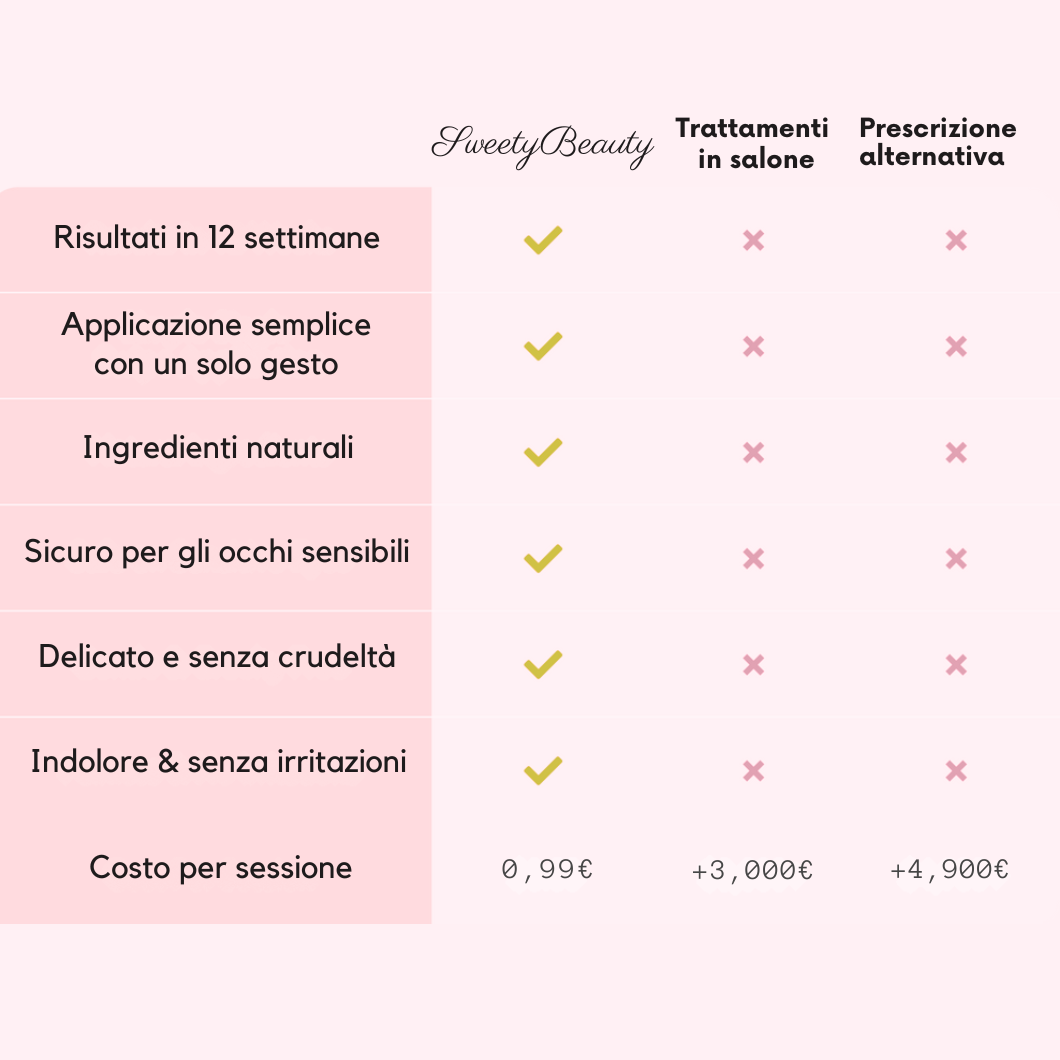 | | SweetyBeauty | Trattamenti in salone | Prescrizione alternativa |
|---|---|---|---|
| Risultati in 12 settimane | ✓ | × | × |
| Applicazione semplice con un solo gesto | ✓ | × | × |
| Ingredienti naturali | ✓ | × | × |
| Sicuro per gli occhi sensibili | ✓ | × | × |
| Delicato e senza crudeltà | ✓ | × | × |
| Indolore & senza irritazioni | ✓ | × | × |
| Costo per sessione | 0,99€ | +3,000€ | +4,900€ |